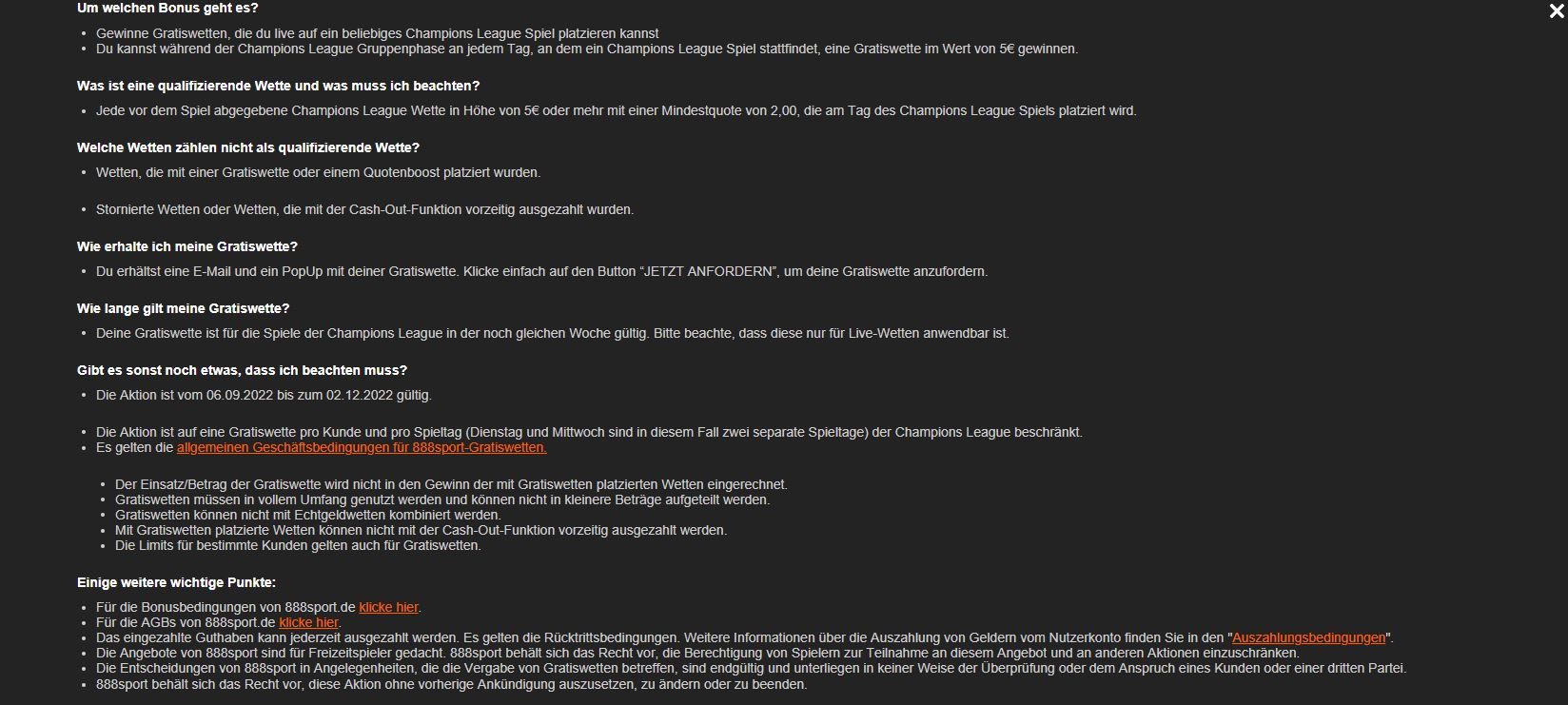 Um welchen Bonus geht es?

- Gewinne Gratiswetten, die du live auf ein beliebiges Champions League Spiel platzieren kannst
- Du kannst während der Champions League Gruppenphase an jedem Tag, an dem ein Champions League Spiel stattfindet, eine Gratiswette im Wert von 5€ gewinnen.

Was ist eine qualifizierende Wette und was muss ich beachten?

- Jede vor dem Spiel abgegebene Champions League Wette in Höhe von 5€ oder mehr mit einer Mindestquote von 2,00, die am Tag des Champions League Spiels platziert wird.

Welche Wetten zählen nicht als qualifizierende Wette?

- Wetten, die mit einer Gratiswette oder einem Quotenboost platziert wurden.

- Stornierte Wetten oder Wetten, die mit der Cash-Out-Funktion vorzeitig ausgezahlt wurden.

Wie erhalte ich meine Gratiswette?

- Du erhältst eine E-Mail und ein PopUp mit deiner Gratiswette. Klicke einfach auf den Button "JETZT ANFORDERN", um deine Gratiswette anzufordern.

Wie lange gilt meine Gratiswette?

- Deine Gratiswette ist für die Spiele der Champions League in der noch gleichen Woche gültig. Bitte beachte, dass diese nur für Live-Wetten anwendbar ist.

Gibt es sonst noch etwas, dass ich beachten muss?

- Die Aktion ist vom 06.09.2022 bis zum 02.12.2022 gültig.

- Die Aktion ist auf eine Gratiswette pro Kunde und pro Spieltag (Dienstag und Mittwoch sind in diesem Fall zwei separate Spieltage) der Champions League beschränkt.
- Es gelten die allgemeinen Geschäftsbedingungen für 888sport-Gratiswetten.

- Der Einsatz/Betrag der Gratiswette wird nicht in den Gewinn der mit Gratiswetten platzierten Wetten eingerechnet.
- Gratiswetten müssen in vollem Umfang genutzt werden und können nicht in kleinere Beträge aufgeteilt werden.
- Gratiswetten können nicht mit Echtgeldwetten kombiniert werden.
- Mit Gratiswetten platzierte Wetten können nicht mit der Cash-Out-Funktion vorzeitig ausgezahlt werden.
- Die Limits für bestimmte Kunden gelten auch für Gratiswetten.

Einige weitere wichtige Punkte:

- Für die Bonusbedingungen von 888sport.de klicke hier.
- Für die AGBs von 888sport.de klicke hier.
- Das eingezahlte Guthaben kann jederzeit ausgezahlt werden. Es gelten die Rücktrittsbedingungen. Weitere Informationen über die Auszahlung von Geldern vom Nutzerkonto finden Sie in den "Auszahlungsbedingungen".
- Die Angebote von 888sport sind für Freizeitspieler gedacht. 888sport behält sich das Recht vor, die Berechtigung von Spielern zur Teilnahme an diesem Angebot und an anderen Aktionen einzuschränken.
- Die Entscheidungen von 888sport in Angelegenheiten, die die Vergabe von Gratiswetten betreffen, sind endgültig und unterliegen in keiner Weise der Überprüfung oder dem Anspruch eines Kunden oder einer dritten Partei.
- 888sport behält sich das Recht vor, diese Aktion ohne vorherige Ankündigung auszusetzen, zu ändern oder zu beenden.